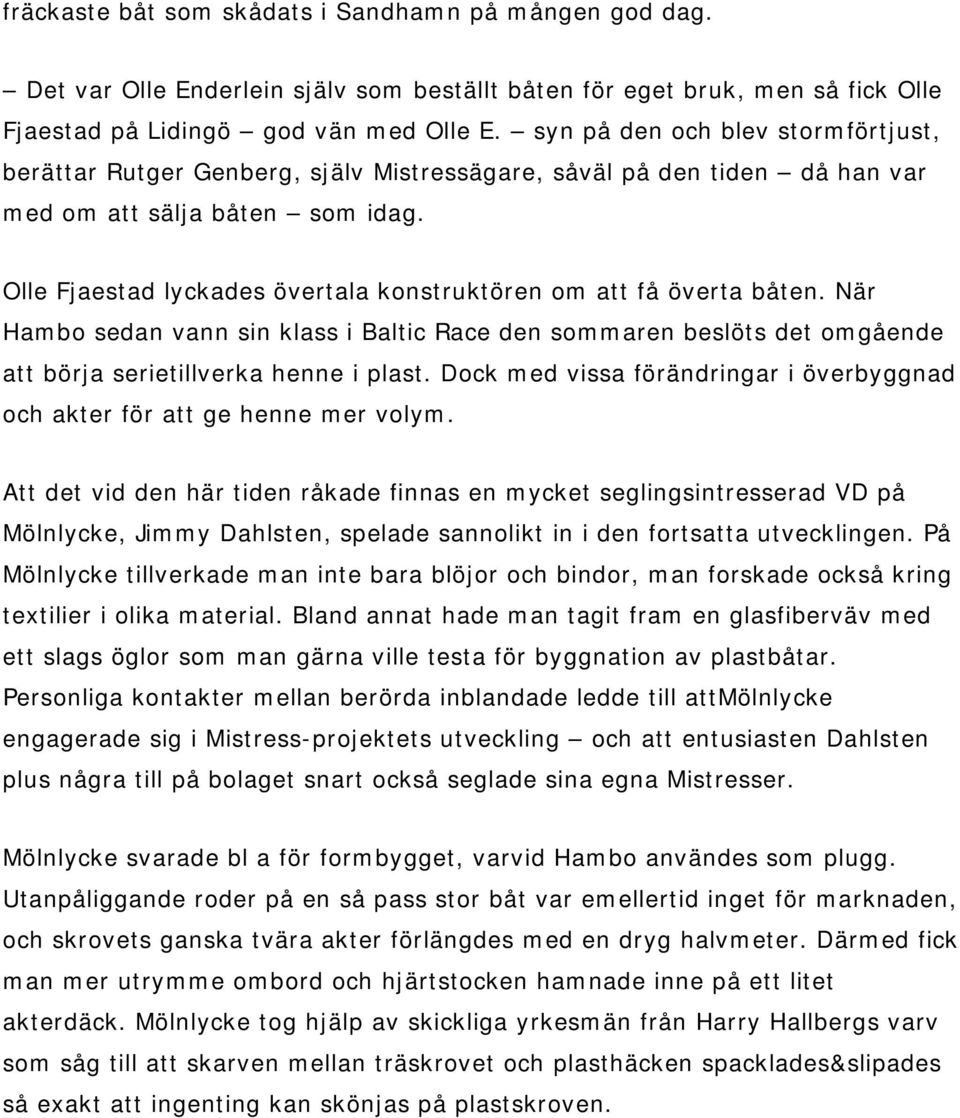 fräckaste båt som skådats i Sandhamn på mången god dag.

– Det var Olle Enderlein själv som beställt båten för eget bruk, men så fick Olle Fjaestad på Lidingö – god vän med Olle E. – syn på den och blev stormförtjust, berättar Rutger Genberg, själv Mistressägare, såväl på den tiden – då han var med om att sälja båten – som idag.

Olle Fjaestad lyckades övertala konstruktören om att få överta båten. När Hambo sedan vann sin klass i Baltic Race den sommaren beslöts det omgående att börja serietillverka henne i plast. Dock med vissa förändringar i överbyggnad och akter för att ge henne mer volym.

Att det vid den här tiden råkade finnas en mycket seglingsintresserad VD på Mölnlycke, Jimmy Dahlsten, spelade sannolikt in i den fortsatta utvecklingen. På Mölnlycke tillverkade man inte bara blöjor och bindor, man forskade också kring textilier i olika material. Bland annat hade man tagit fram en glasfiberväv med ett slags öglor som man gärna ville testa för byggnation av plastbåtar. Personliga kontakter mellan berörda inblandade ledde till attMölnlycke engagerade sig i Mistress-projektets utveckling – och att entusiasten Dahlsten plus några till på bolaget snart också seglade sina egna Mistresser.

Mölnlycke svarade bl a för formbygget, varvid Hambo användes som plugg. Utanpåliggande roder på en så pass stor båt var emellertid inget för marknaden, och skrovets ganska tvära akter förlängdes med en dryg halvmeter. Därmed fick man mer utrymme ombord och hjärtstocken hamnade inne på ett litet akterdäck. Mölnlycke tog hjälp av skickliga yrkesmän från Harry Hallbergs varv som såg till att skarven mellan träskrovet och plasthäcken spacklades&slipades så exakt att ingenting kan skönjas på plastskroven.